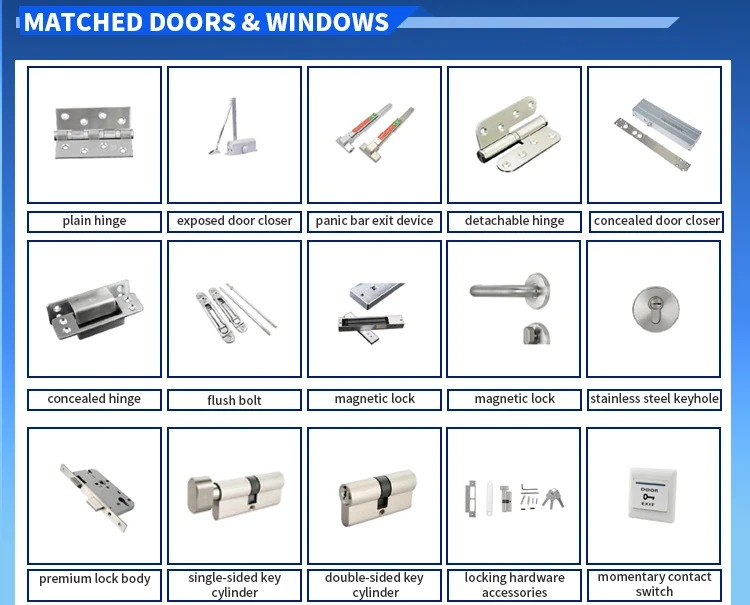 MATCHED DOORS & WINDOWS

plain hinge

exposed door closer

panic bar exit device

detachable hinge

concealed door closer

concealed hinge

flush bolt

magnetic lock

magnetic lock

stainless steel keyhole

premium lock body

single-sided key cylinder

double-sided key cylinder

locking hardware accessories

momentary contact switch